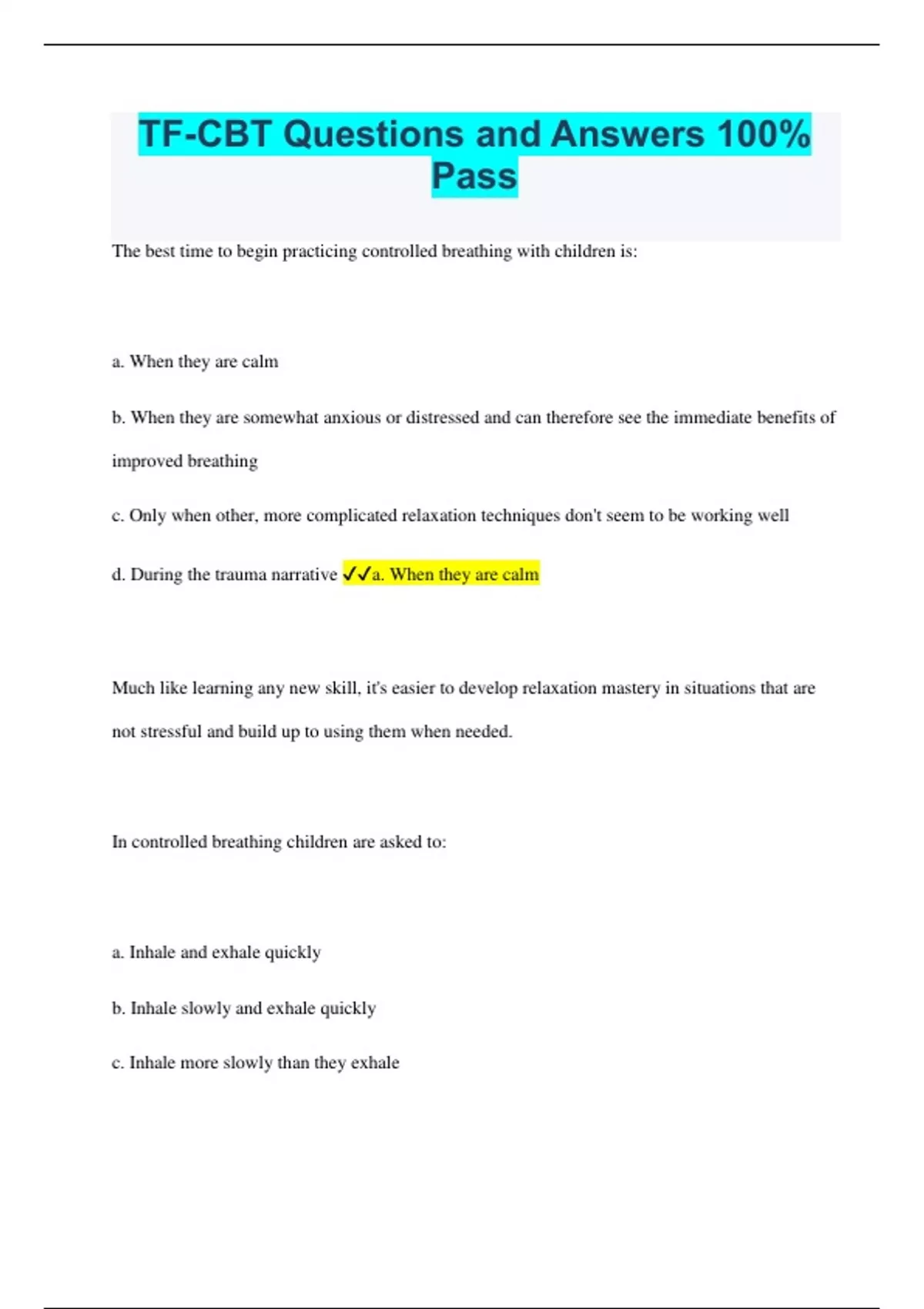 TF-CBT Questions and Answers 100% Pass

The best time to begin practicing controlled breathing with children is:

a. When they are calm

b. When they are somewhat anxious or distressed and can therefore see the immediate benefits of improved breathing

c. Only when other, more complicated relaxation techniques don't seem to be working well

d. During the trauma narrative ✓✓a. When they are calm

Much like learning any new skill, it's easier to develop relaxation mastery in situations that are not stressful and build up to using them when needed.

In controlled breathing children are asked to:

a. Inhale and exhale quickly

b. Inhale slowly and exhale quickly

c. Inhale more slowly than they exhale